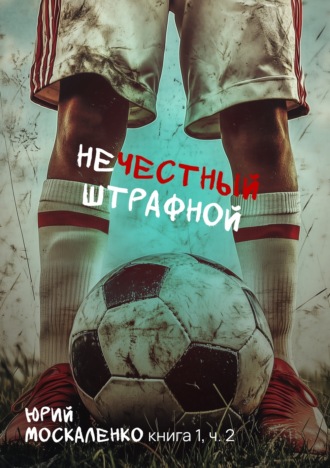 НЕЧЕСТНЫЙ ШТРАФНОЙ

ЮРИЙ МОСКАЛЕНКО книга 1, ч. 2